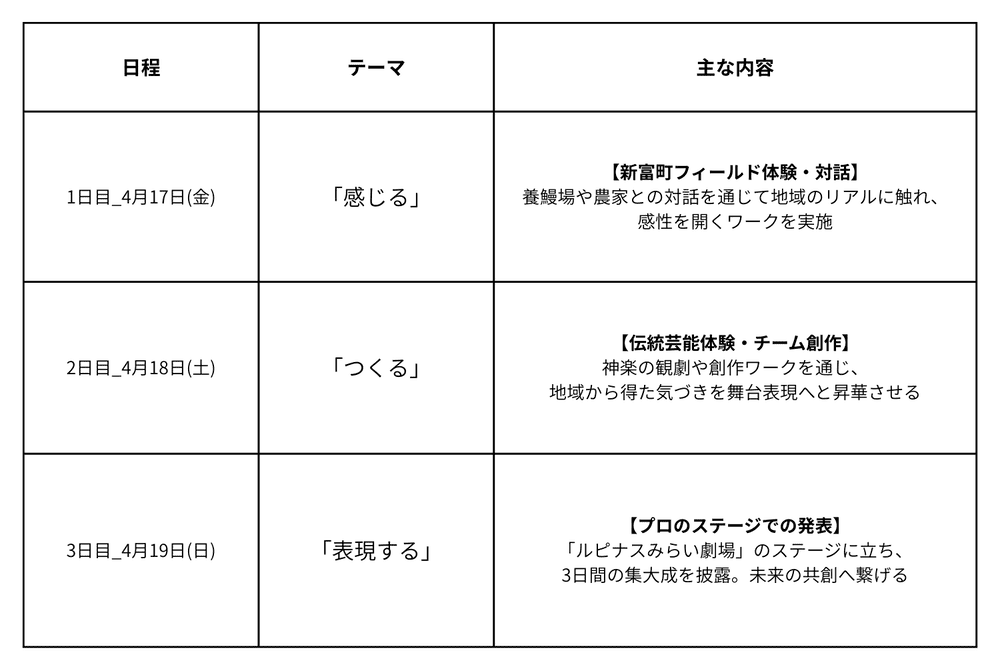 | 日程 | テーマ | 主な内容 |
|---|---|---|
| 1日目_4月17日(金) | 「感じる」 | 【新富町フィールド体験・対話】 養鰻場や農家との対話を通じて地域のリアルに触れ、感性を開くワークを実施 |
| 2日目_4月18日(土) | 「つくる」 | 【伝統芸能体験・チーム創作】 神楽の観劇や創作ワークを通じ、地域から得た気づきを舞台表現へと昇華させる |
| 3日目_4月19日(日) | 「表現する」 | 【プロのステージでの発表】 「ルピナスみらい劇場」のステージに立ち、3日間の集大成を披露。未来の共創へ繋げる |